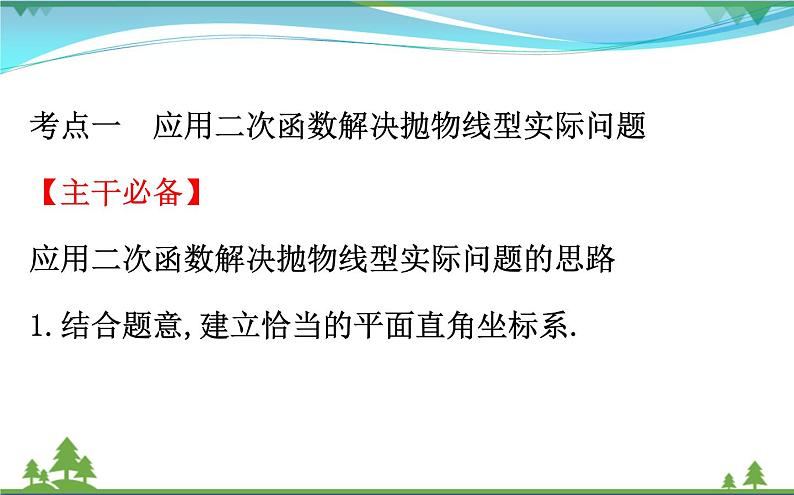 考点一　应用二次函数解决抛物线型实际问题

【主干必备】

应用二次函数解决抛物线型实际问题的思路

1. 结合题意, 建立恰当的平面直角坐标系.